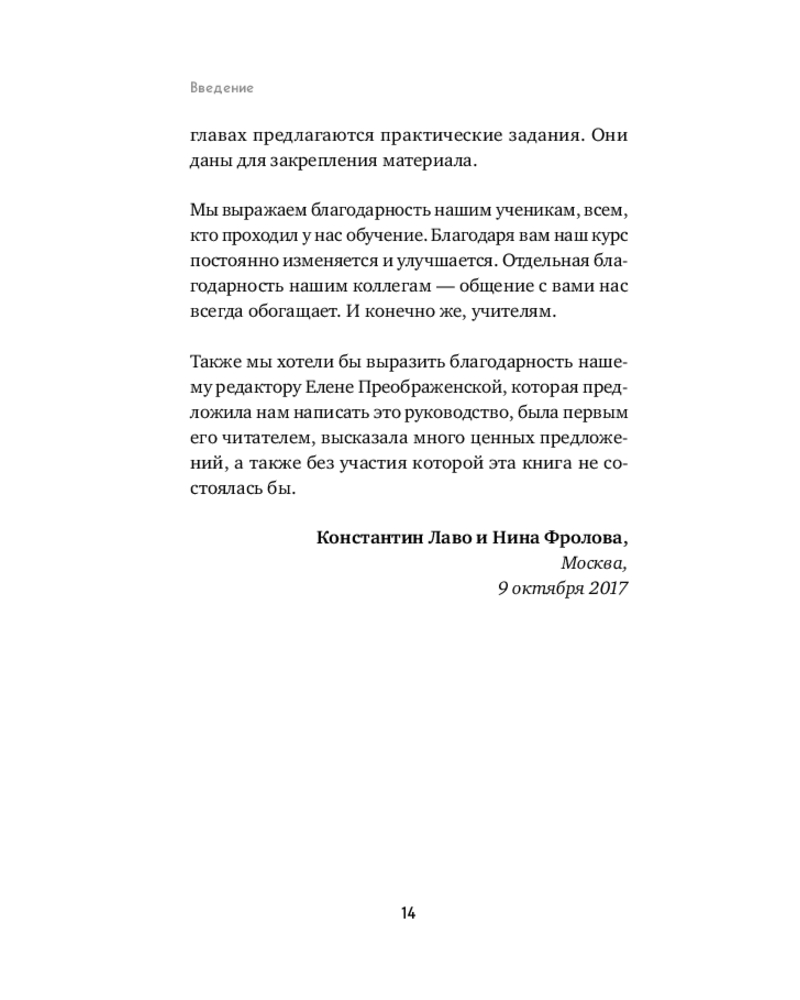 Введение

главах предлагаются практические задания. Они даны для закрепления материала.

Мы выражаем благодарность нашим ученикам, всем, кто проходил у нас обучение. Благодаря вам наш курс постоянно изменяется и улучшается. Отдельная благодарность нашим коллегам — общение с вами нас всегда обогащает. И конечно же, учителям.

Также мы хотели бы выразить благодарность нашему редактору Елене Преображенской, которая предложила нам написать это руководство, была первым его читателем, высказала много ценных предложений, а также без участия которой эта книга не состоялась бы.

Константин Лаво и Нина Фролова,
Москва,
9 октября 2017

14